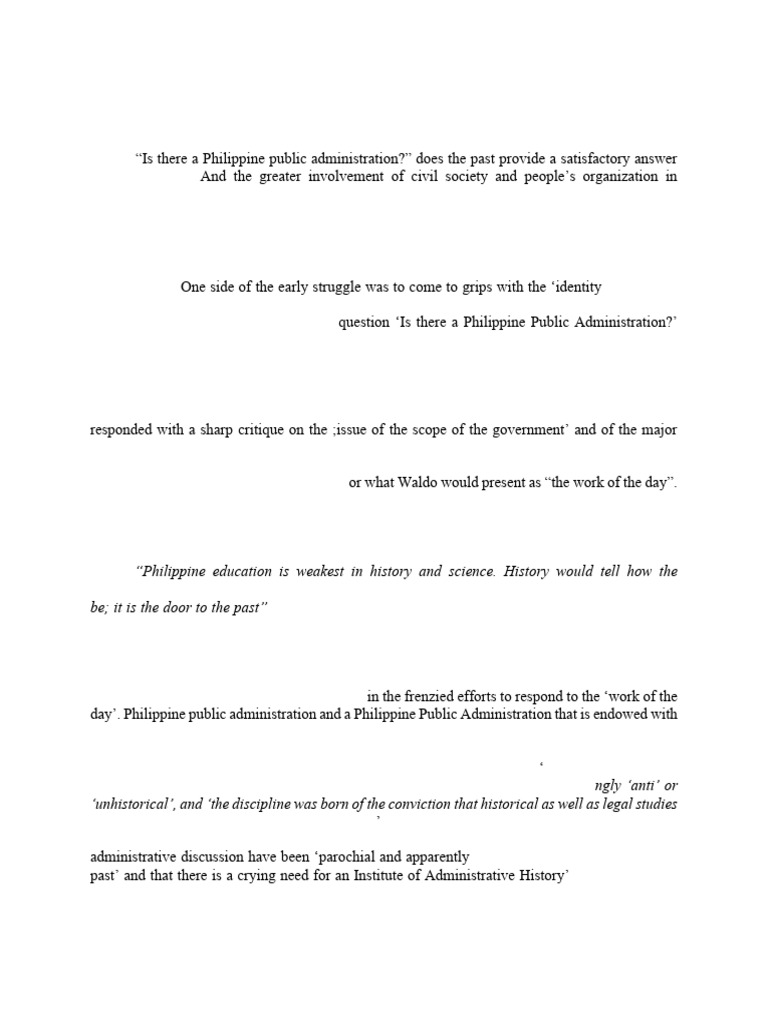 "Is there a Philippine public administration?" does the past provide a satisfactory answer And the greater involvement of civil society and people's organization in

One side of the early struggle was to come to grips with the 'identity

question 'Is there a Philippine Public Administration?'

responded with a sharp critique on the ;issue of the scope of the government' and of the major

or what Waldo would present as "the work of the day".

"Philippine education is weakest in history and science. History would tell how the

be; it is the door to the past"

in the frenzied efforts to respond to the 'work of the day'. Philippine public administration and a Philippine Public Administration that is endowed with

'

ngly 'anti' or 'unhistorical', and 'the discipline was born of the conviction that historical as well as legal studies

'

administrative discussion have been 'parochial and apparently
past' and that there is a crying need for an Institute of Administrative History'